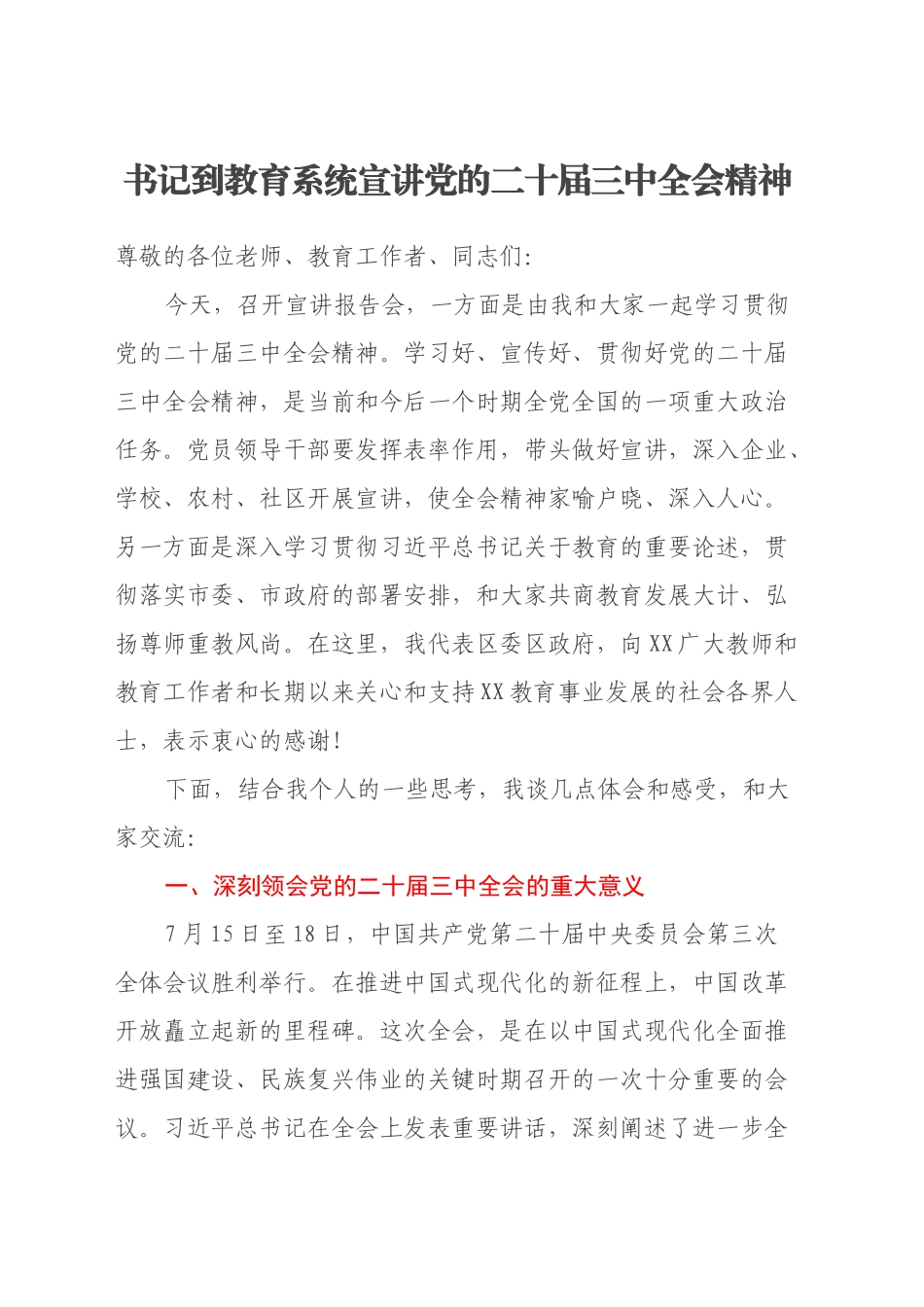 书记到教育系统宣讲党的二十届三中全会精神

尊敬的各位老师、教育工作者、同志们:

今天，召开宣讲报告会，一方面是由我和大家一起学习贯彻党的二十届三中全会精神。学习好、宣传好、贯彻好党的二十届三中全会精神，是当前和今后一个时期全党全国的一项重大政治任务。党员领导干部要发挥表率作用，带头做好宣讲，深入企业、学校、农村、社区开展宣讲，使全会精神家喻户晓、深入人心。另一方面是深入学习贯彻习近平总书记关于教育的重要论述，贯彻落实市委、市政府的部署安排，和大家共商教育发展大计、弘扬尊师重教风尚。在这里，我代表区委区政府，向XX广大教师和教育工作者和长期以来关心和支持XX教育事业发展的社会各界人士，表示衷心的感谢!

下面，结合我个人的一些思考，我谈几点体会和感受，和大家交流:

一、深刻领会党的二十届三中全会的重大意义

7月15日至18日，中国共产党第二十届中央委员会第三次全体会议胜利举行。在推进中国式现代化的新征程上，中国改革开放矗立起新的里程碑。这次全会，是在以中国式现代化全面推进强国建设、民族复兴伟业的关键时期召开的一次十分重要的会议。习近平总书记在全会上发表重要讲话，深刻阐述了进一步全